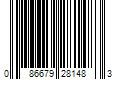 0 86679 28148 3